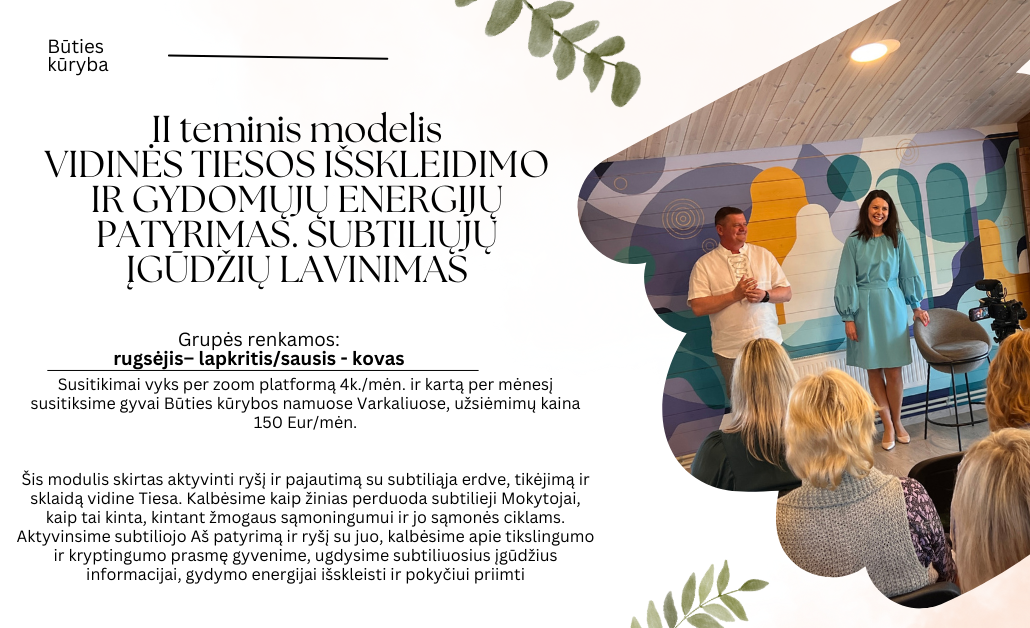 Būties kūryba

II teminis modelis
VIDINĖS TIESOS IŠSKLEIDIMO IR GYDOMŲJŲ ENERGIJŲ PATYRIMAS. SUBTILIŲJŲ ĮGŪDŽIŲ LAVINIMAS

Grupės renkamos:
rugsėjis– lapkritis/sausis - kovas

Susitikimai vyks per zoom platformą 4k./mėn. ir kartą per mėnesį susitiksime gyvai Būties kūrybos namuose Varkaliuose, užsiėmimų kaina 150 Eur/mėn.

Šis modulis skirtas aktyvinti ryšį ir pajautimą su subtiliąja erdve, tikėjimą ir sklaidą vidine Tiesa. Kalbėsime kaip žinias perduoda subtilieji Mokytojai, kaip tai kinta, kintant žmogaus sąmoningumui ir jo sąmonės ciklams. Aktyvinsime subtiliojo Aš patyrimą ir ryšį su juo, kalbėsime apie tikslingumo ir kryptingumo prasmę gyvenime, ugdysime subtiliuosius įgūdžius informacijai, gydymo energijai išskleisti ir pokyčiui priimti